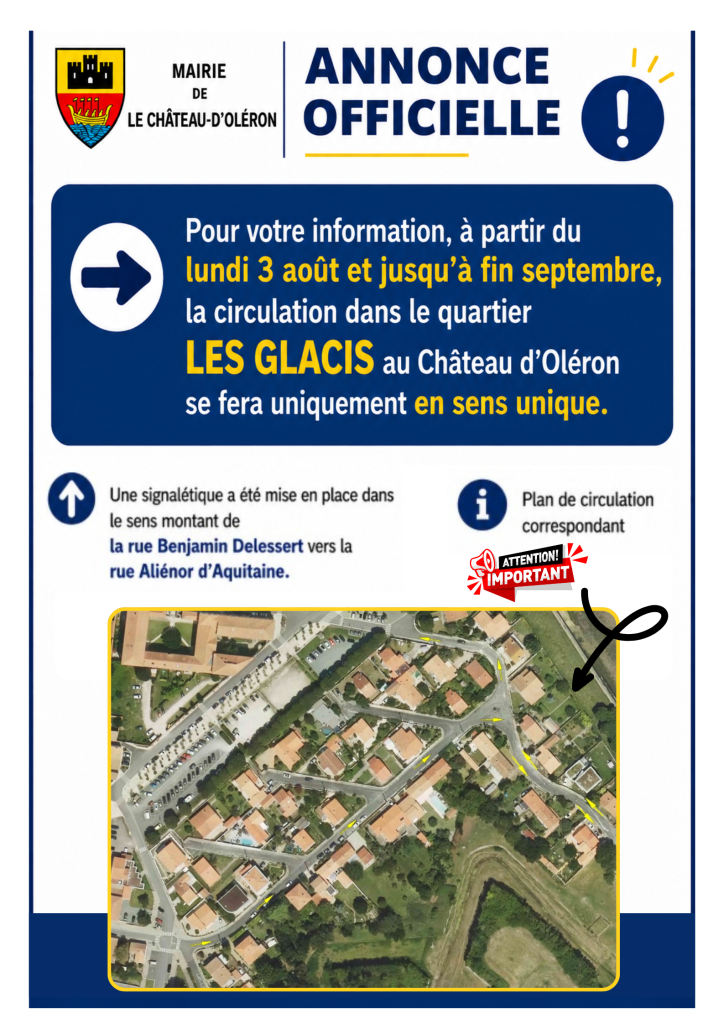 MAIRIE
DE
LE CHÂTEAU-D'OLÉRON

ANNONCE OFFICIELLE

!

Pour votre information, à partir du lundi 3 août et jusqu'à fin septembre, la circulation dans le quartier LES GLACIS au Château d'Oléron se fera uniquement en sens unique.

Une signalétique a été mise en place dans le sens montant de la rue Benjamin Delessert vers la rue Aliénor d'Aquitaine.

Plan de circulation correspondant

ATTENTION! IMPORTANT